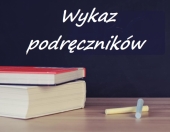 Wykaz podręczników